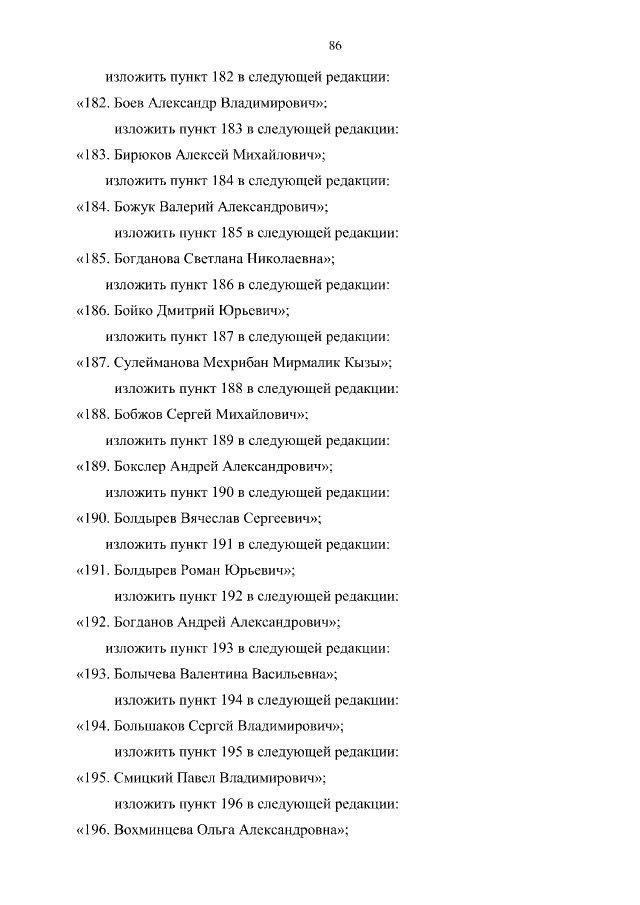 86

изложить пункт 182 в следующей редакции:

«182. Боев Александр Владимирович»;

изложить пункт 183 в следующей редакции:

«183. Бирюков Алексей Михайлович»;

изложить пункт 184 в следующей редакции:

«184. Божук Валерий Александрович»;

изложить пункт 185 в следующей редакции:

«185. Богданова Светлана Николаевна»;

изложить пункт 186 в следующей редакции:

«186. Бойко Дмитрий Юрьевич»;

изложить пункт 187 в следующей редакции:

«187. Сулейманова Мехрибан Мирмалик Кызы»;

изложить пункт 188 в следующей редакции:

«188. Бобжов Сергей Михайлович»;

изложить пункт 189 в следующей редакции:

«189. Бокслер Андрей Александрович»;

изложить пункт 190 в следующей редакции:

«190. Болдырев Вячеслав Сергеевич»;

изложить пункт 191 в следующей редакции:

«191. Болдырев Роман Юрьевич»;

изложить пункт 192 в следующей редакции:

«192. Богданов Андрей Александрович»;

изложить пункт 193 в следующей редакции:

«193. Болычева Валентина Васильевна»;

изложить пункт 194 в следующей редакции:

«194. Большаков Сергей Владимирович»;

изложить пункт 195 в следующей редакции:

«195. Смицкий Павел Владимирович»;

изложить пункт 196 в следующей редакции:

«196. Вохминцева Ольга Александровна»;